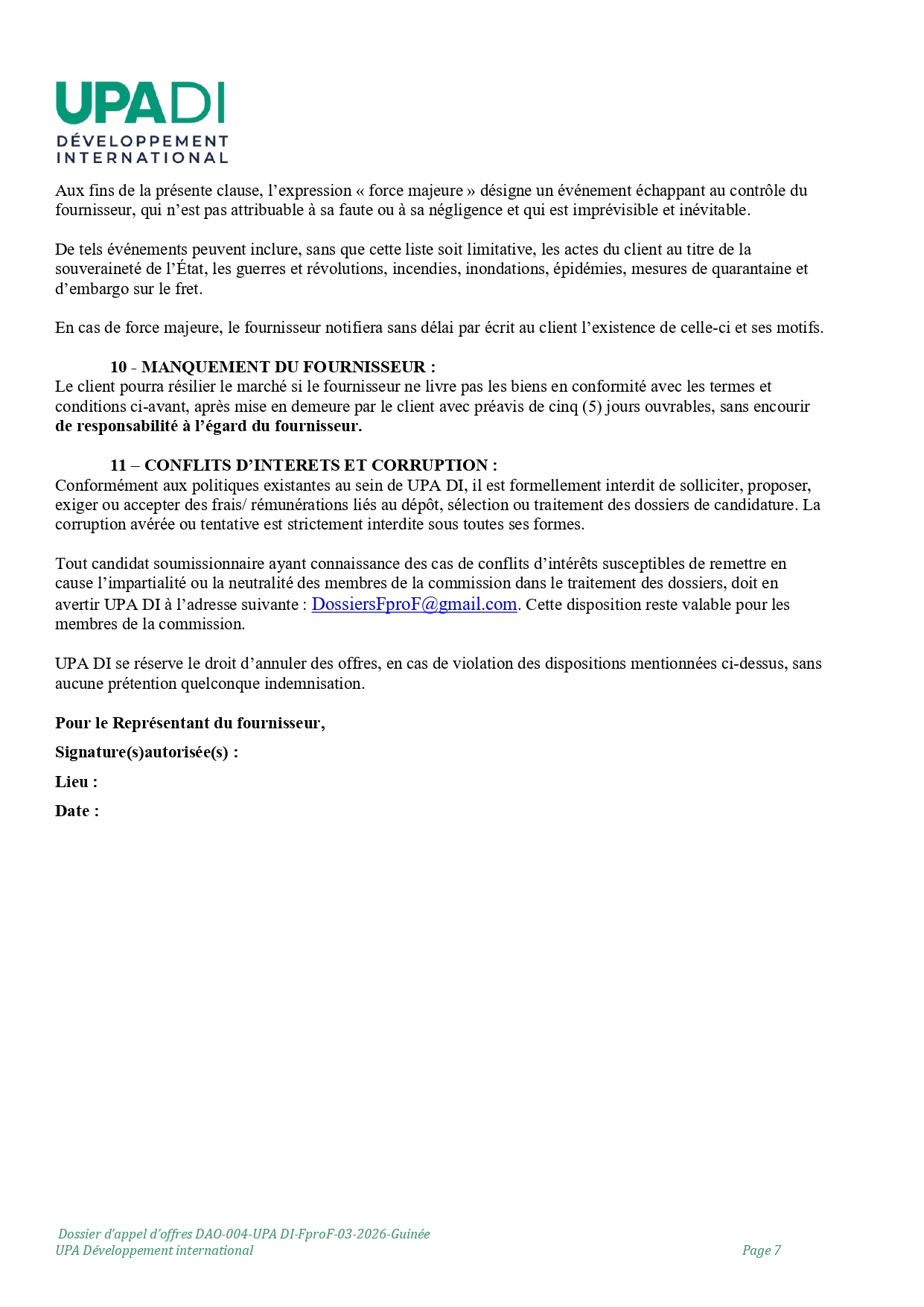 UPADI
DÉVELOPPEMENT
INTERNATIONAL

Aux fins de la présente clause, l’expression « force majeure » désigne un événement échappant au contrôle du fournisseur, qui n’est pas attribuable à sa faute ou à sa négligence et qui est imprévisible et inévitable.

De tels événements peuvent inclure, sans que cette liste soit limitative, les actes du client au titre de la souveraineté de l’État, les guerres et révolutions, incendies, inondations, épidémies, mesures de quarantaine et d’embargo sur le fret.

En cas de force majeure, le fournisseur notifiera sans délai par écrit au client l’existence de celle-ci et ses motifs.

10 - MANQUEMENT DU FOURNISSEUR :
Le client pourra résilier le marché si le fournisseur ne livre pas les biens en conformité avec les termes et conditions ci-avant, après mise en demeure par le client avec préavis de cinq (5) jours ouvrables, sans encourir de responsabilité à l’égard du fournisseur.

11 – CONFLITS D’INTERETS ET CORRUPTION :
Conformément aux politiques existantes au sein de UPA DI, il est formellement interdit de solliciter, proposer, exiger ou accepter des frais/ rémunérations liés au dépôt, sélection ou traitement des dossiers de candidature. La corruption avérée ou tentative est strictement interdite sous toutes ses formes.

Tout candidat soumissionnaire ayant connaissance des cas de conflits d’intérêts susceptibles de remettre en cause l’impartialité ou la neutralité des membres de la commission dans le traitement des dossiers, doit en avertir UPA DI à l’adresse suivante : DossiersFproF@gmail.com. Cette disposition reste valable pour les membres de la commission.

UPA DI se réserve le droit d’annuler des offres, en cas de violation des dispositions mentionnées ci-dessus, sans aucune prétention quelconque indemnisation.

Pour le Représentant du fournisseur,

Signature(s)autorisée(s) :

Lieu :

Date :

Dossier d’appel d’offres DAO-004-UPA DI-FproF-03-2026-Guinée
UPA Développement international
Page 7